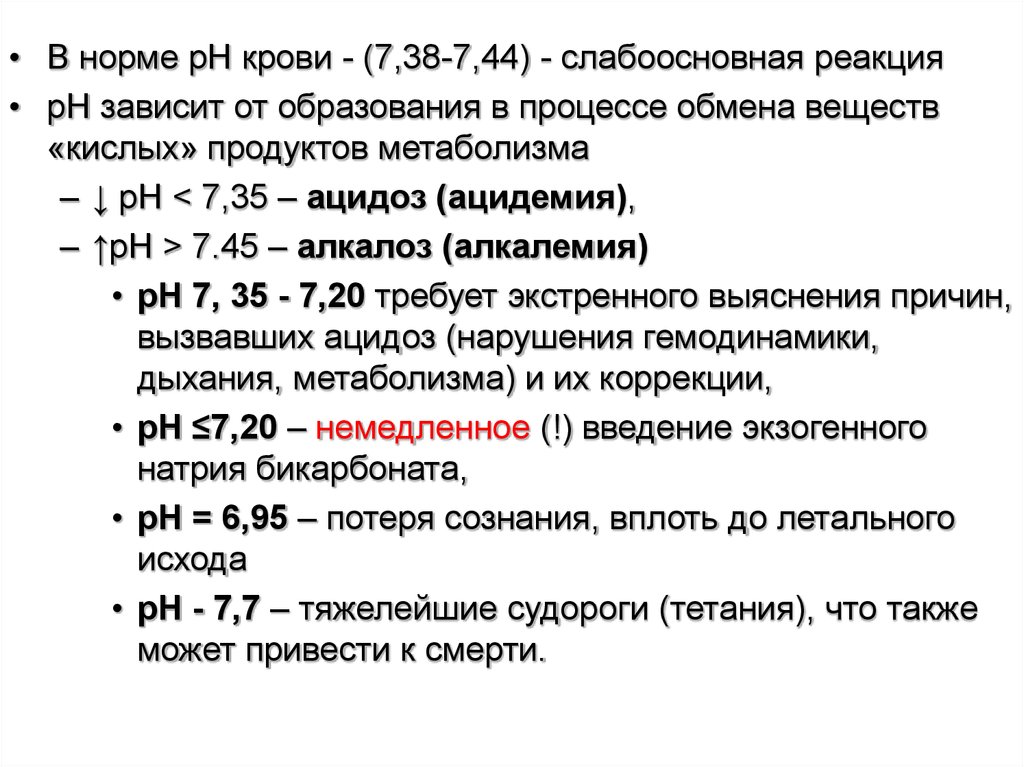 • В норме рН крови - (7,38-7,44) - слабоосновная реакция
• рН зависит от образования в процессе обмена веществ «кислых» продуктов метаболизма
– ↓ рН < 7,35 – ацидоз (ацидемия),
– ↑рН > 7.45 – алкалоз (алкалемия)
• рН 7, 35 - 7,20 требует экстренного выяснения причин, вызвавших ацидоз (нарушения гемодинамики, дыхания, метаболизма) и их коррекции,
• рН ≤7,20 – немедленное (!) введение экзогенного натрия бикарбоната,
• рН = 6,95 – потеря сознания, вплоть до летального исхода
• рН - 7,7 – тяжелейшие судороги (тетания), что также может привести к смерти.